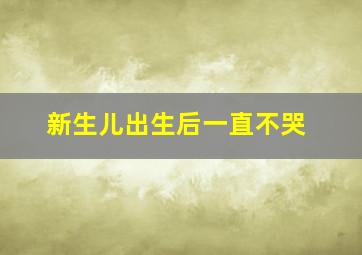 新生儿出生后一直不哭